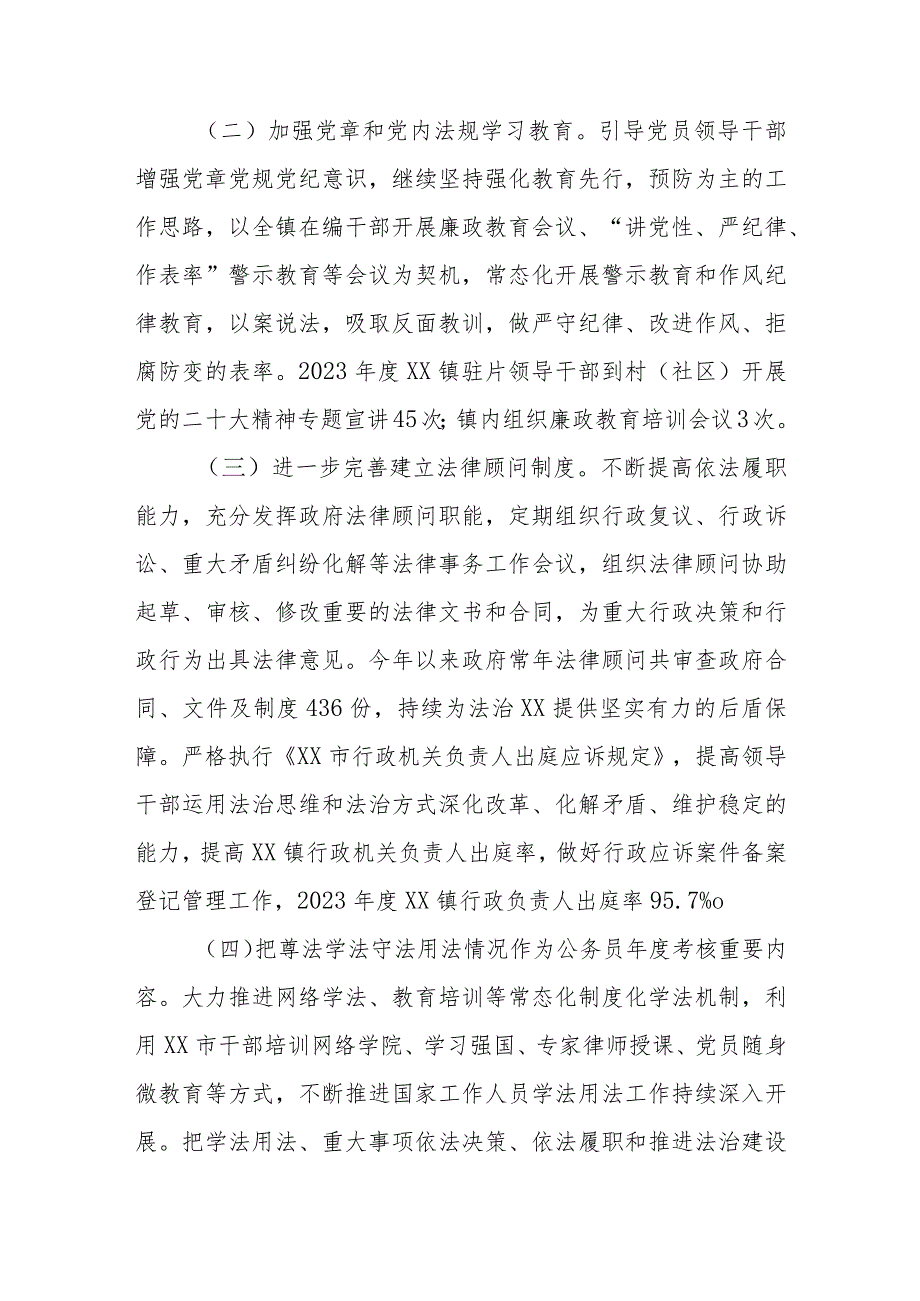 （二）加强党章和党内法规学习教育。引导党员领导干部增强党章党规党纪意识，继续坚持强化教育先行，预防为主的工作思路，以全镇在编干部开展廉政教育会议、“讲党性、严纪律、作表率”警示教育等会议为契机，常态化开展警示教育和作风纪律教育，以案说法，吸取反面教训，做严守纪律、改进作风、拒腐防变的表率。2023年度XX镇驻片领导干部到村（社区）开展党的二十大精神专题宣讲45次;镇内组织廉政教育培训会议3次。

（三）进一步完善建立法律顾问制度。不断提高依法履职能力，充分发挥政府法律顾问职能，定期组织行政复议、行政诉讼、重大矛盾纠纷化解等法律事务工作会议，组织法律顾问协助起草、审核、修改重要的法律文书和合同，为重大行政决策和行政行为出具法律意见。今年以来政府常年法律顾问共审查政府合同、文件及制度436份，持续为法治XX提供坚实有力的后盾保障。严格执行《XX市行政机关负责人出庭应诉规定》，提高领导干部运用法治思维和法治方式深化改革、化解矛盾、维护稳定的能力，提高XX镇行政机关负责人出庭率，做好行政应诉案件备案登记管理工作，2023年度XX镇行政负责人出庭率95.7%o

（四）把尊法学法守法用法情况作为公务员年度考核重要内容。大力推进网络学法、教育培训等常态化制度化学法机制，利用XX市干部培训网络学院、学习强国、专家律师授课、党员随身微教育等方式，不断推进国家工作人员学法用法工作持续深入开展。把学法用法、重大事项依法决策、依法履职和推进法治建设